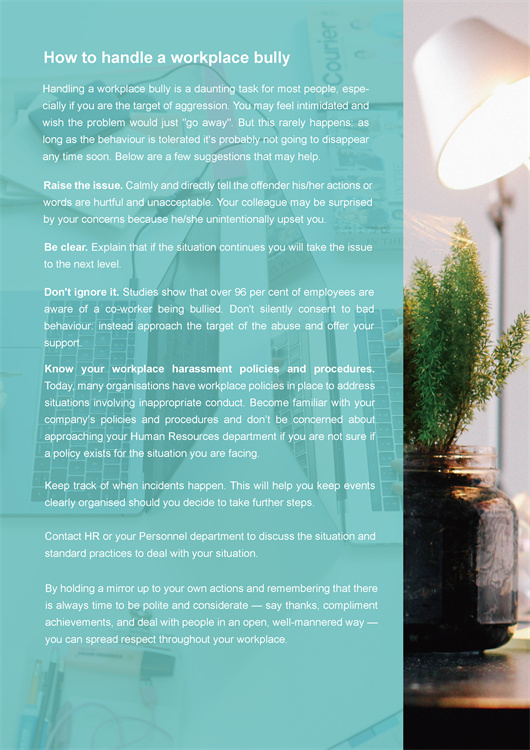 How to handle a workplace bully

Handling a workplace bully is a daunting task for most people, especially if you are the target of aggression. You may feel intimidated and wish the problem would just "go away". But this rarely happens: as long as the behaviour is tolerated it's probably not going to disappear any time soon. Below are a few suggestions that may help.

Raise the issue. Calmly and directly tell the offender his/her actions or words are hurtful and unacceptable. Your colleague may be surprised by your concerns because he/she unintentionally upset you.

Be clear. Explain that if the situation continues you will take the issue to the next level.

Don't ignore it. Studies show that over 96 per cent of employees are aware of a co-worker being bullied. Don't silently consent to bad behaviour: instead approach the target of the abuse and offer your support.

Know your workplace harassment policies and procedures. Today, many organisations have workplace policies in place to address situations involving inappropriate conduct. Become familiar with your company's policies and procedures and don't be concerned about approaching your Human Resources department if you are not sure if a policy exists for the situation you are facing.

Keep track of when incidents happen. This will help you keep events clearly organised should you decide to take further steps.

Contact HR or your Personnel department to discuss the situation and standard practices to deal with your situation.

By holding a mirror up to your own actions and remembering that there is always time to be polite and considerate — say thanks, compliment achievements, and deal with people in an open, well-mannered way — you can spread respect throughout your workplace.